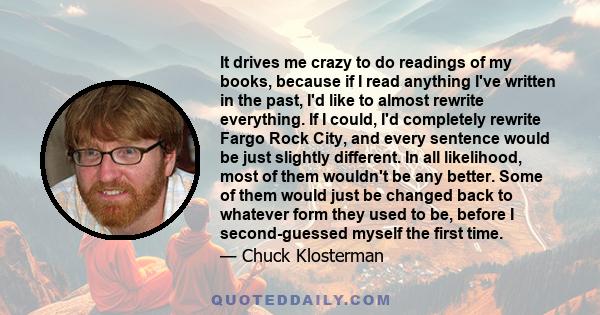 It drives me crazy to do readings of my books, because if I read anything I've written in the past, I'd like to almost rewrite everything. If I could, I'd completely rewrite Fargo Rock City, and every sentence would be just slightly different. In all likelihood, most of them wouldn't be any better. Some of them would just be changed back to whatever form they used to be, before I second-guessed myself the first time.

— Chuck Klosterman

QUOTEDDAILY.COM